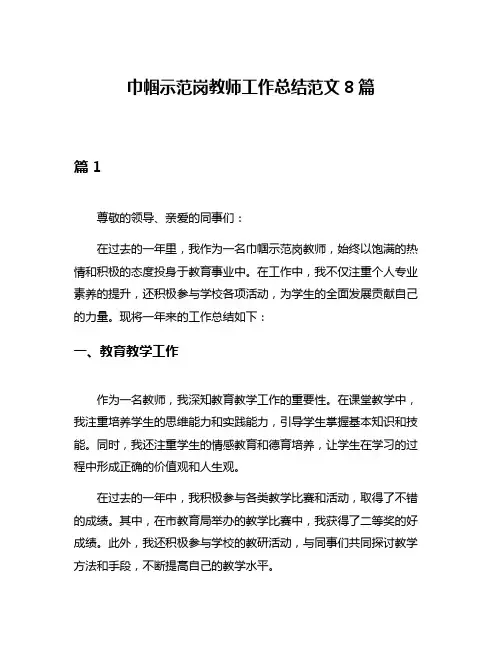 巾帼示范岗教师工作总结范文 8 篇

篇 1

尊敬的领导、亲爱的同事们：

在过去的一年里，我作为一名巾帼示范岗教师，始终以饱满的热情和积极的态度投身于教育事业中。在工作中，我不仅注重个人专业素养的提升，还积极参与学校各项活动，为学生的全面发展贡献自己的力量。现将一年来的工作总结如下：

一、教育教学工作

作为一名教师，我深知教育教学工作的重要性。在课堂教学中，我注重培养学生的思维能力和实践能力，引导学生掌握基本知识和技能。同时，我还注重学生的情感教育和德育培养，让学生在学习的过程中形成正确的价值观和人生观。

在过去的一年中，我积极参与各类教学比赛和活动，取得了不错的成绩。其中，在市教育局举办的教学比赛中，我获得了二等奖的好成绩。此外，我还积极参与学校的教研活动，与同事们共同探讨教学方法和手段，不断提高自己的教学水平。